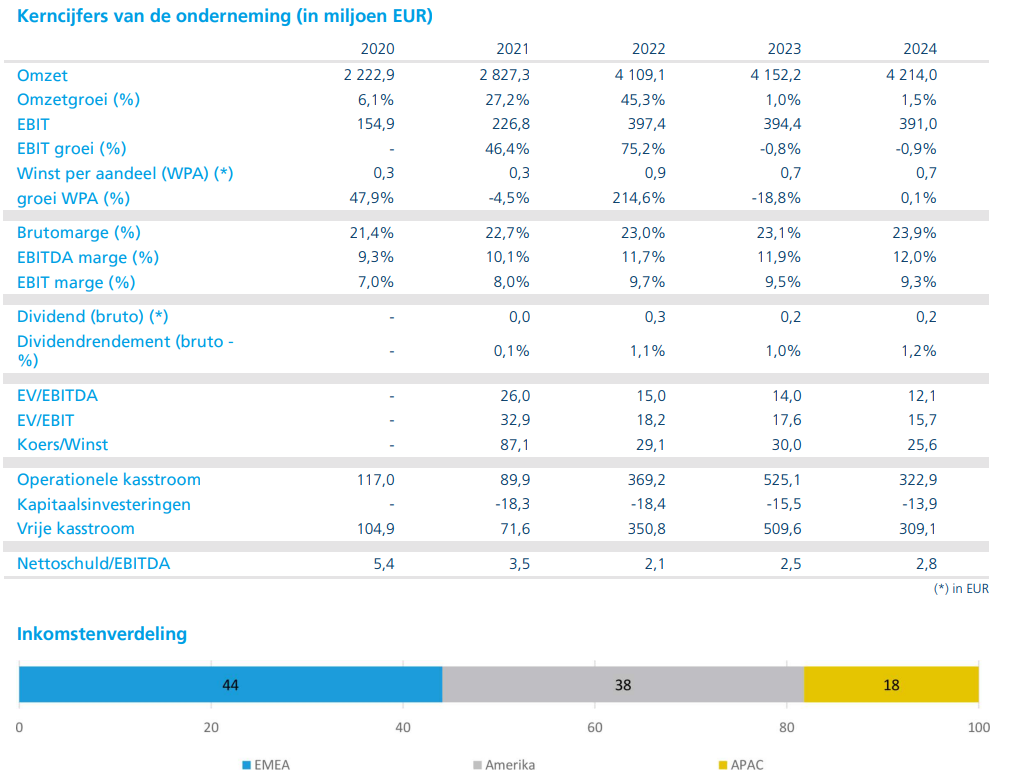 Kerncijfers van de onderneming (in miljoen EUR)

| | 2020 | 2021 | 2022 | 2023 | 2024 |
|---|---|---|---|---|---|
| Omzet | 2 222,9 | 2 827,3 | 4 109,1 | 4 152,2 | 4 214,0 |
| Omzetgroei (%) | 6,1% | 27,2% | 45,3% | 1,0% | 1,5% |
| EBIT | 154,9 | 226,8 | 397,4 | 394,4 | 391,0 |
| EBIT groei (%) | - | 46,4% | 75,2% | -0,8% | -0,9% |
| Winst per aandeel (WPA) (*) | 0,3 | 0,3 | 0,9 | 0,7 | 0,7 |
| groei WPA (%) | 47,9% | -4,5% | 214,6% | -18,8% | 0,1% |
| Brutomarge (%) | 21,4% | 22,7% | 23,0% | 23,1% | 23,9% |
| EBITDA marge (%) | 9,3% | 10,1% | 11,7% | 11,9% | 12,0% |
| EBIT marge (%) | 7,0% | 8,0% | 9,7% | 9,5% | 9,3% |
| Dividend (bruto) (*) | - | 0,0 | 0,3 | 0,2 | 0,2 |
| Dividendrendement (bruto - %) | - | 0,1% | 1,1% | 1,0% | 1,2% |
| EV/EBITDA | - | 26,0 | 15,0 | 14,0 | 12,1 |
| EV/EBIT | - | 32,9 | 18,2 | 17,6 | 15,7 |
| Koers/Winst | - | 87,1 | 29,1 | 30,0 | 25,6 |
| Operationele kasstroom | 117,0 | 89,9 | 369,2 | 525,1 | 322,9 |
| Kapitaalsinvesteringen | - | -18,3 | -18,4 | -15,5 | -13,9 |
| Vrije kasstroom | 104,9 | 71,6 | 350,8 | 509,6 | 309,1 |
| Nettoschuld/EBITDA | 5,4 | 3,5 | 2,1 | 2,5 | 2,8 |

(*) in EUR

Inkomstenverdeling

44 38 18

0 20 40 60 80 100

EMEA Amerika APAC